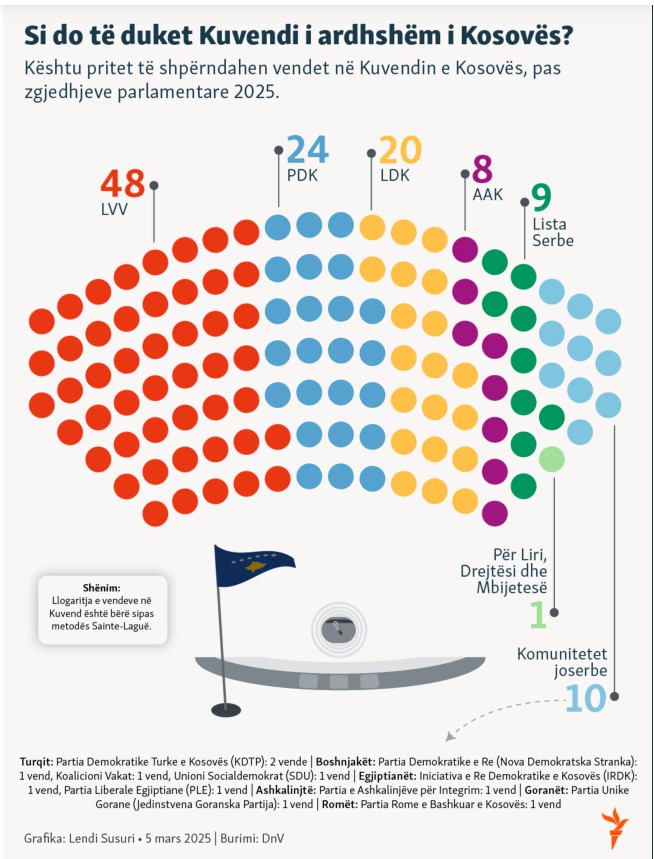 Si do të duket Kuvendi i ardhshëm i Kosovës?

Kështu pritet të shpërndahen vendet në Kuvendin e Kosovës, pas zgjedhjeve parlamentare 2025.

48
LVV

24
PDK

20
LDK

8
AAK

9
Lista Serbe

Për Liri, Drejtësi dhe Mbijetesë
1

Komunitetet joserbe
10

Shënim:
Llogaritja e vendeve në Kuvend është bërë sipas metodës Sainte-Laguë.

Turqit: Partia Demokratike Turke e Kosovës (KDTP): 2 vende | Boshnjakët: Partia Demokratike e Re (Nova Demokratska Stranka): 1 vend, Koalicioni Vakat: 1 vend, Unioni Socialdemokrat (SDU): 1 vend | Egjiptianët: Iniciativa e Re Demokratike e Kosovës (IRDK): 1 vend, Partia Liberale Egjiptiane (PLE): 1 vend | Ashkalinjtë: Partia e Ashkalinjëve për Integrim: 1 vend | Goranët: Partia Unike Gorane (Jedinstvena Goranska Partija): 1 vend | Romët: Partia Rome e Bashkuar e Kosovës: 1 vend

Grafika: Lendi Susuri • 5 mars 2025 | Burimi: DnV